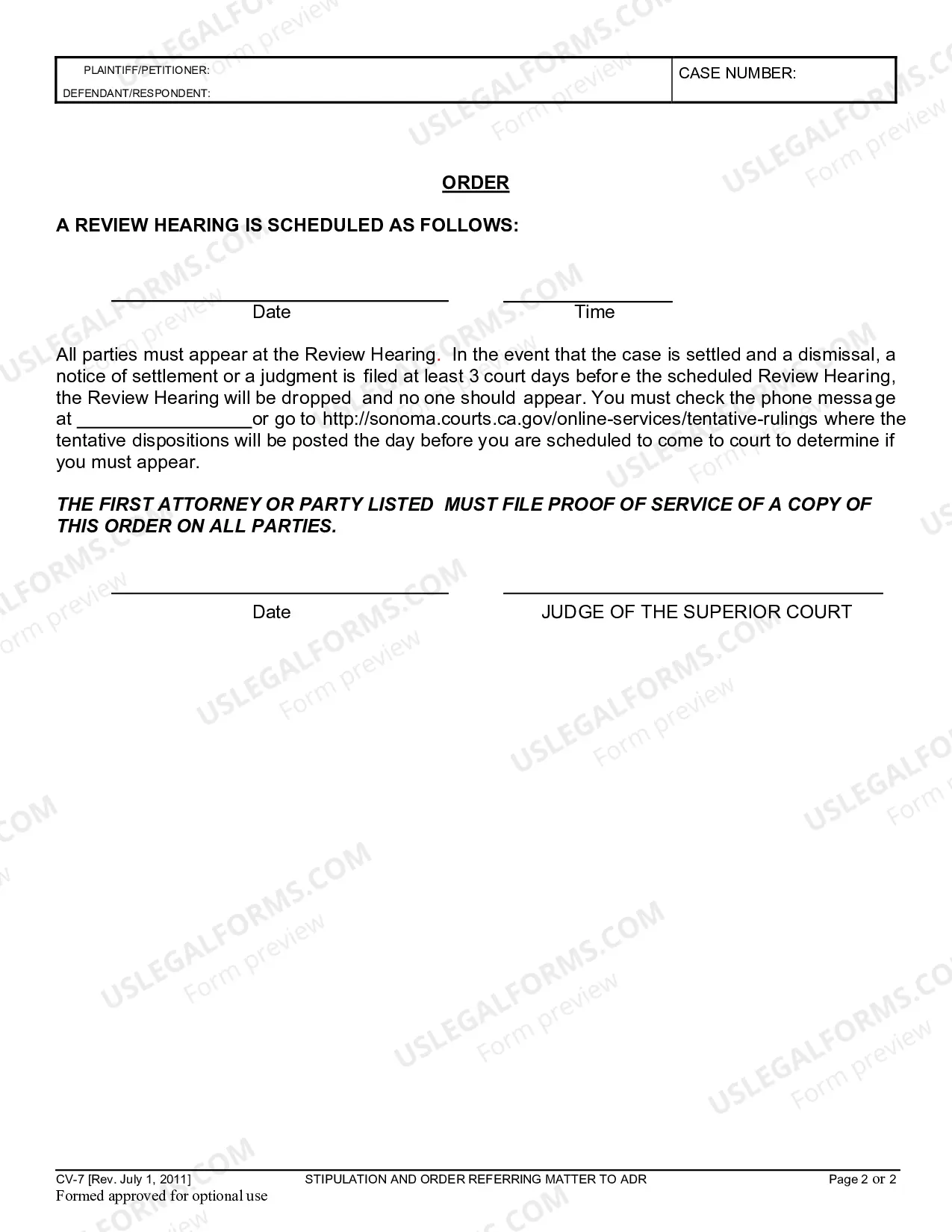 PLAINTIFF/PETITIONER:
DEFENDANT/RESPONDENT:

CASE NUMBER:

ORDER

A REVIEW HEARING IS SCHEDULED AS FOLLOWS:

____
Date

____
Time

All parties must appear at the Review Hearing. In the event that the case is settled and a dismissal, a notice of settlement or a judgment is filed at least 3 court days before the scheduled Review Hearing, the Review Hearing will be dropped and no one should appear. You must check the phone message at ____or go to http://sonoma.courts.ca.gov/online-services/tentative-rulings where the tentative dispositions will be posted the day before you are scheduled to come to court to determine if you must appear.

THE FIRST ATTORNEY OR PARTY LISTED MUST FILE PROOF OF SERVICE OF A COPY OF THIS ORDER ON ALL PARTIES.

____
Date

____
JUDGE OF THE SUPERIOR COURT

CV-7 [Rev. July 1, 2011]
Formed approved for optional use

STIPULATION AND ORDER REFERRING MATTER TO ADR

Page 2 or 2

USLEGALFORMS.COM
Form preview